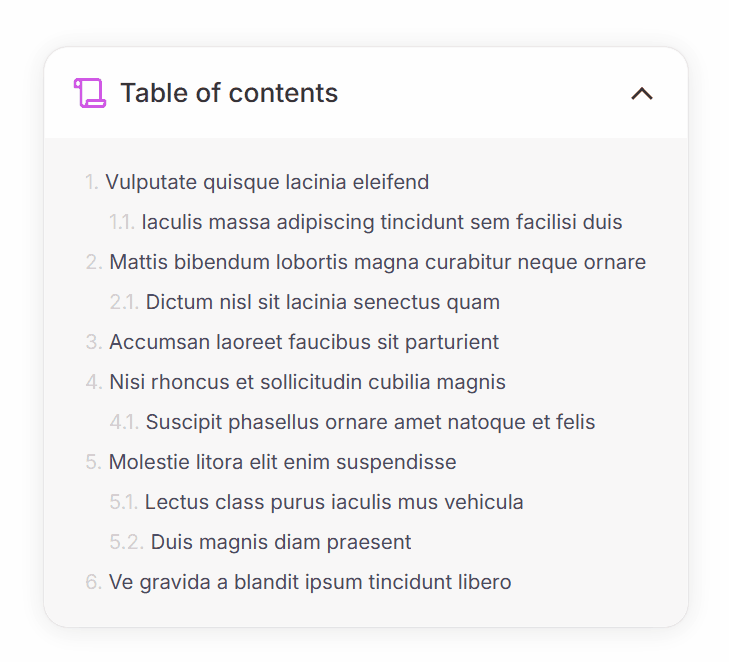 Table of contents

1. Vulputate quisque lacinia eleifend
1.1. Iaculis massa adipiscing tincidunt sem facilisi duis
2. Mattis bibendum lobortis magna curabitur neque ornare
2.1. Dictum nisl sit lacinia senectus quam
3. Accumsan laoreet faucibus sit parturient
4. Nisi rhoncus et sollicitudin cubilia magnis
4.1. Suscipit phasellus ornare amet natoque et felis
5. Molestie litora elit enim suspendisse
5.1. Lectus class purus iaculis mus vehicula
5.2. Duis magnis diam praesent
6. Ve gravida a blandit ipsum tincidunt libero